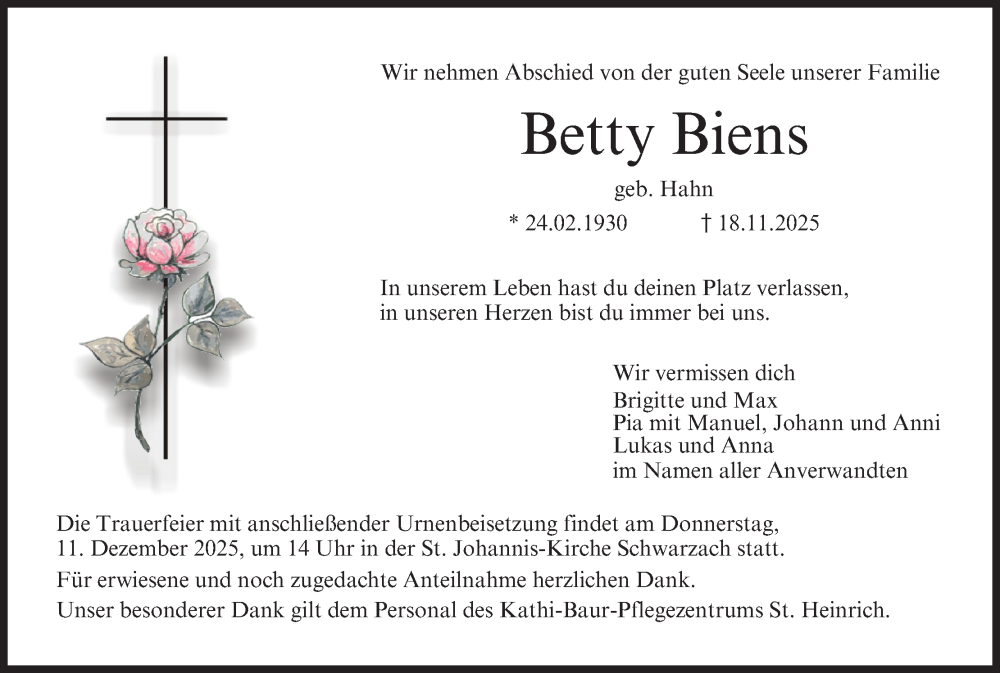 Wir nehmen Abschied von der guten Seele unserer Familie

Betty Biens

geb. Hahn

* 24.02.1930 † 18.11.2025

In unserem Leben hast du deinen Platz verlassen,
in unseren Herzen bist du immer bei uns.

Wir vermissen dich
Brigitte und Max
Pia mit Manuel, Johann und Anni
Lukas und Anna
im Namen aller Anverwandten

Die Trauerfeier mit anschließender Urnenbeisetzung findet am Donnerstag, 11. Dezember 2025, um 14 Uhr in der St. Johannis-Kirche Schwarzach statt.

Für erwiesene und noch zugedachte Anteilnahme herzlichen Dank.

Unser besonderer Dank gilt dem Personal des Kathi-Baur-Pflegezentrums St. Heinrich.